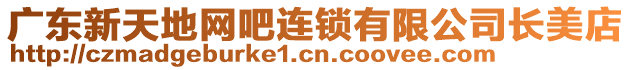 广东新天地网吧连锁有限公司长美店
http://czmadgeburke1.cn.coovee.com